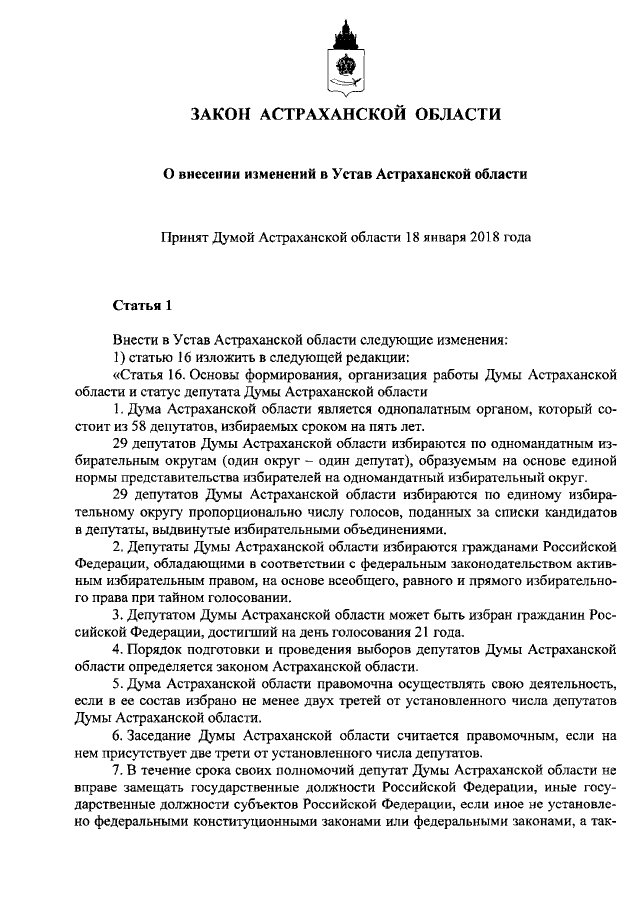 ЗАКОН АСТРАХАНСКОЙ ОБЛАСТИ

О внесении изменений в Устав Астраханской области

Принят Думой Астраханской области 18 января 2018 года

Статья 1

Внести в Устав Астраханской области следующие изменения:
1) статью 16 изложить в следующей редакции:
«Статья 16. Основы формирования, организация работы Думы Астраханской области и статус депутата Думы Астраханской области
1. Дума Астраханской области является однопалатным органом, который состоит из 58 депутатов, избираемых сроком на пять лет.
29 депутатов Думы Астраханской области избираются по одномандатным избирательным округам (один округ – один депутат), образуемым на основе единой нормы представительства избирателей на одномандатный избирательный округ.
29 депутатов Думы Астраханской области избираются по единому избирательному округу пропорционально числу голосов, поданных за списки кандидатов в депутаты, выдвинутые избирательными объединениями.
2. Депутаты Думы Астраханской области избираются гражданами Российской Федерации, обладающими в соответствии с федеральным законодательством активным избирательным правом, на основе всеобщего, равного и прямого избирательного права при тайном голосовании.
3. Депутатом Думы Астраханской области может быть избран гражданин Российской Федерации, достигший на день голосования 21 года.
4. Порядок подготовки и проведения выборов депутатов Думы Астраханской области определяется законом Астраханской области.
5. Дума Астраханской области правомочна осуществлять свою деятельность, если в ее состав избрано не менее двух третей от установленного числа депутатов Думы Астраханской области.
6. Заседание Думы Астраханской области считается правомочным, если на нем присутствует две трети от установленного числа депутатов.
7. В течение срока своих полномочий депутат Думы Астраханской области не вправе замещать государственные должности Российской Федерации, иные государственные должности субъектов Российской Федерации, если иное не установлено федеральными конституционными законами или федеральными законами, а так-